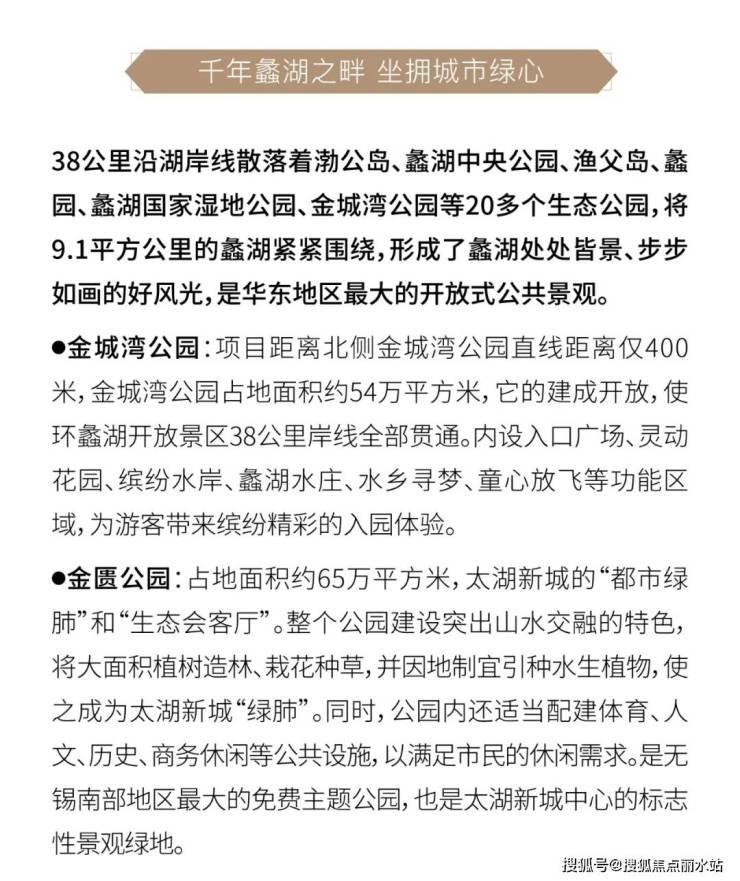 千年蠡湖之畔 坐拥城市绿心

38公里沿湖岸线散落着渤公岛、蠡湖中央公园、渔父岛、蠡园、蠡湖国家湿地公园、金城湾公园等20多个生态公园，将9.1平方公里的蠡湖紧紧围绕，形成了蠡湖处处皆景、步步如画的好风光，是华东地区最大的开放式公共景观。

●金城湾公园：项目距离北侧金城湾公园直线距离仅400米，金城湾公园占地面积约54万平方米，它的建成开放，使环蠡湖开放景区38公里岸线全部贯通。内设入口广场、灵动花园、缤纷水岸、蠡湖水庄、水乡寻梦、童心放飞等功能区域，为游客带来缤纷精彩的入园体验。

●金匮公园：占地面积约65万平方米，太湖新城的“都市绿肺”和“生态会客厅”。整个公园建设突出山水交融的特色，将大面积植树造林、栽花种草，并因地制宜引种水生植物，使之成为太湖新城“绿肺”。同时，公园内还适当配建体育、人文、历史、商务休闲等公共设施，以满足市民的休闲需求。是无锡南部地区最大的免费主题公园，也是太湖新城中心的标志性景观绿地。

搜狐号@搜狐焦点丽水站